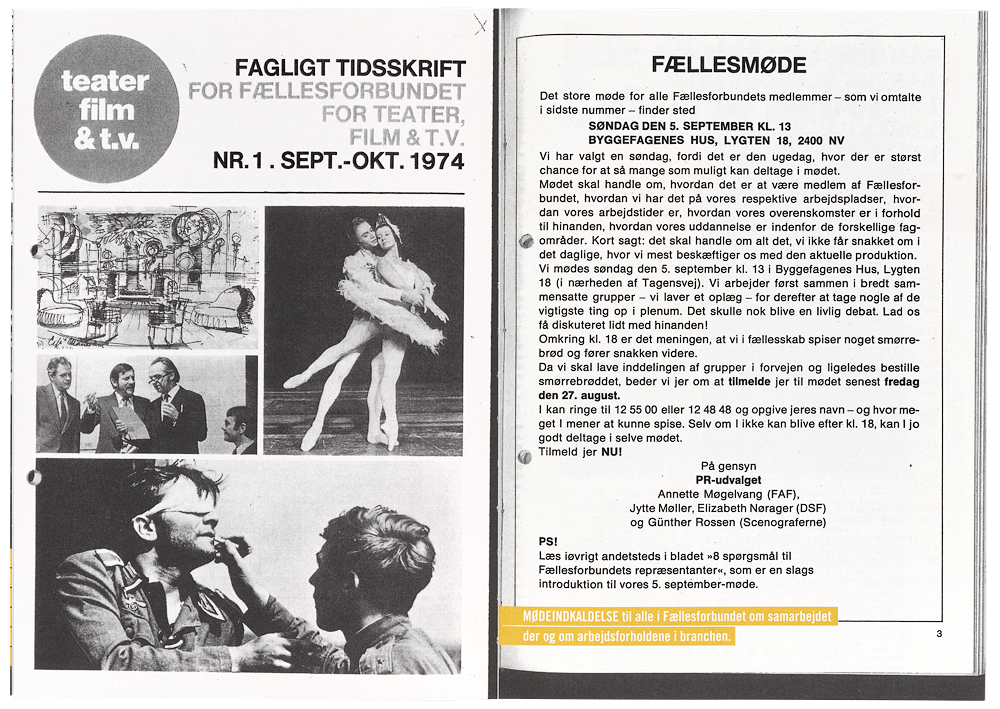 teater film & t.v.

FAGLIGT TIDSSKRIFT
FOR FÆLLESFORBUNDET
FOR TEATER,
FILM & T.V.
NR. 1 . SEPT.-OKT. 1974

FÆLLESMØDE

Det store møde for alle Fællesforbundets medlemmer – som vi omtalte i sidste nummer – finder sted

SØNDAG DEN 5. SEPTEMBER KL. 13
BYGGEFAGENES HUS, LYGTEN 18, 2400 NV

Vi har valgt en søndag, fordi det er den ugedag, hvor der er størst chance for at så mange som muligt kan deltage i mødet.
Mødet skal handle om, hvordan det er at være medlem af Fællesforbundet, hvordan vi har det på vores respektive arbejdspladser, hvordan vores arbejdstider er, hvordan vores overenskomster er i forhold til hinanden, hvordan vores uddannelse er indenfor de forskellige fagområder. Kort sagt: det skal handle om alt det, vi ikke får snakket om i det daglige, hvor vi mest beskæftiger os med den aktuelle produktion.
Vi mødes søndag den 5. september kl. 13 i Byggefagenes Hus, Lygten 18 (i nærheden af Tagensvej). Vi arbejder først sammen i bredt sammensatte grupper – vi laver et oplæg – for derefter at tage nogle af de vigtigste ting op i plenum. Det skulle nok blive en livlig debat. Lad os få diskuteret lidt med hinanden!
Omkring kl. 18 er det meningen, at vi i fællesskab spiser noget smørrebrød og fører snakken videre.
Da vi skal lave inddelingen af grupper i forvejen og ligeledes bestille smørrebrøddet, beder vi jer om at tilmelde jer til mødet senest fredag den 27. august.
I kan ringe til 12 55 00 eller 12 48 48 og opgive jeres navn – og hvor meget I mener at kunne spise. Selv om I ikke kan blive efter kl. 18, kan I jo godt deltage i selve mødet.
Tilmeld jer NU!

På gensyn
PR-udvalget
Annette Møgelvang (FAF),
Jytte Møller, Elizabeth Nørager (DSF)
og Günther Rossen (Scenograferne)

PS!
Læs iøvrigt andetsteds i bladet »8 spørgsmål til Fællesforbundets repræsentanter«, som er en slags introduktion til vores 5. september-møde.

MØDEINDKALDELSE til alle i Fællesforbundet om samarbejdet der og om arbejdsforholdene i branchen.

3